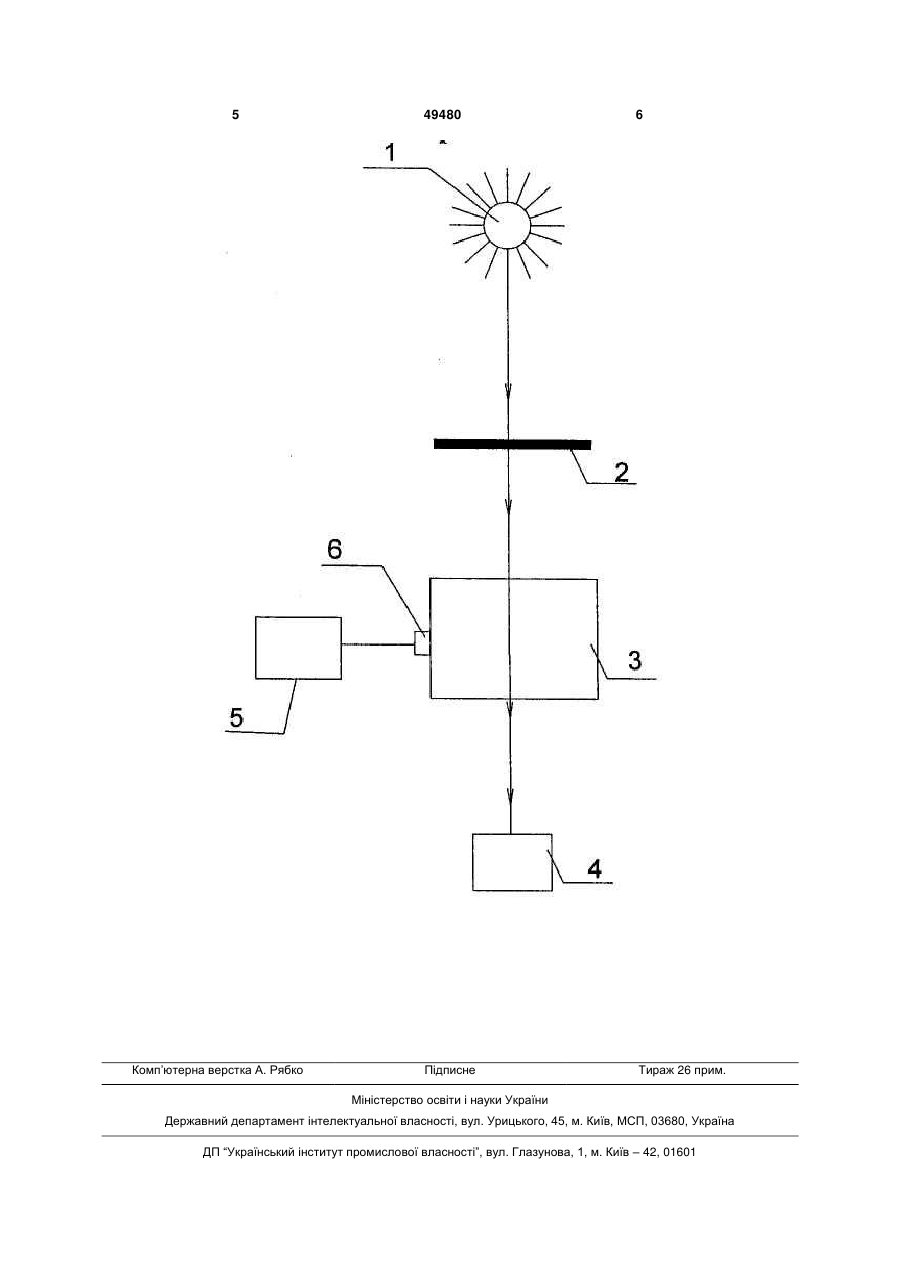 5 49480 6

1

2

6

3

5

4

Комп'ютерна верстка А. Рябко Підписне Тираж 26 прим.

Міністерство освіти і науки України

Державний департамент інтелектуальної власності, вул. Урицького, 45, м. Київ, МСП, 03680, Україна

ДП "Український інститут промислової власності", вул. Глазунова, 1, м. Київ – 42, 01601